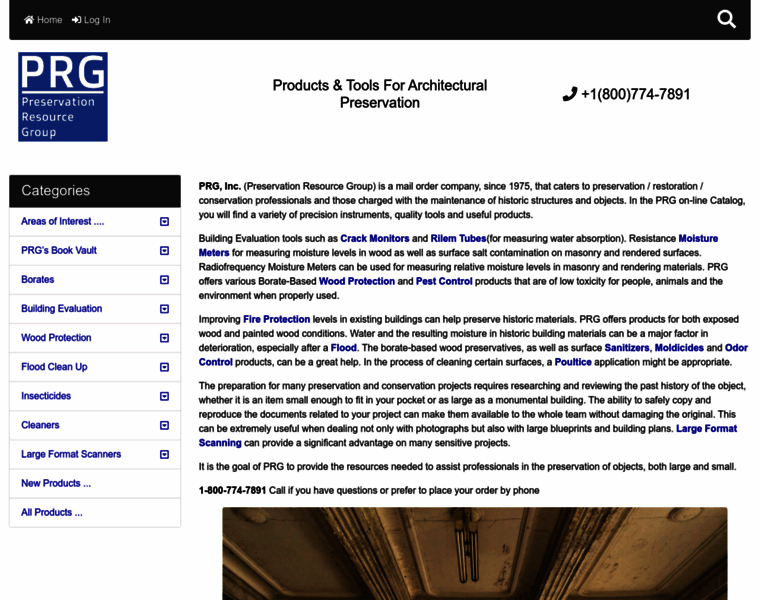 Home Log In

PRG
Preservation Resource Group

Products & Tools For Architectural Preservation

+1(800)774-7891

Categories

Areas of Interest ....

PRG's Book Vault

Borates

Building Evaluation

Wood Protection

Flood Clean Up

Insecticides

Cleaners

Large Format Scanners

New Products ...

All Products ...

PRG, Inc. (Preservation Resource Group) is a mail order company, since 1975, that caters to preservation / restoration / conservation professionals and those charged with the maintenance of historic structures and objects. In the PRG on-line Catalog, you will find a variety of precision instruments, quality tools and useful products.

Building Evaluation tools such as Crack Monitors and Rilem Tubes(for measuring water absorption). Resistance Moisture Meters for measuring moisture levels in wood as well as surface salt contamination on masonry and rendered surfaces. Radiofrequency Moisture Meters can be used for measuring relative moisture levels in masonry and rendering materials. PRG offers various Borate-Based Wood Protection and Pest Control products that are of low toxicity for people, animals and the environment when properly used.

Improving Fire Protection levels in existing buildings can help preserve historic materials. PRG offers products for both exposed wood and painted wood conditions. Water and the resulting moisture in historic building materials can be a major factor in deterioration, especially after a Flood. The borate-based wood preservatives, as well as surface Sanitizers, Moldicides and Odor Control products, can be a great help. In the process of cleaning certain surfaces, a Poultice application might be appropriate.

The preparation for many preservation and conservation projects requires researching and reviewing the past history of the object, whether it is an item small enough to fit in your pocket or as large as a monumental building. The ability to safely copy and reproduce the documents related to your project can make them available to the whole team without damaging the original. This can be extremely useful when dealing not only with photographs but also with large blueprints and building plans. Large Format Scanning can provide a significant advantage on many sensitive projects.

It is the goal of PRG to provide the resources needed to assist professionals in the preservation of objects, both large and small.

1-800-774-7891 Call if you have questions or prefer to place your order by phone